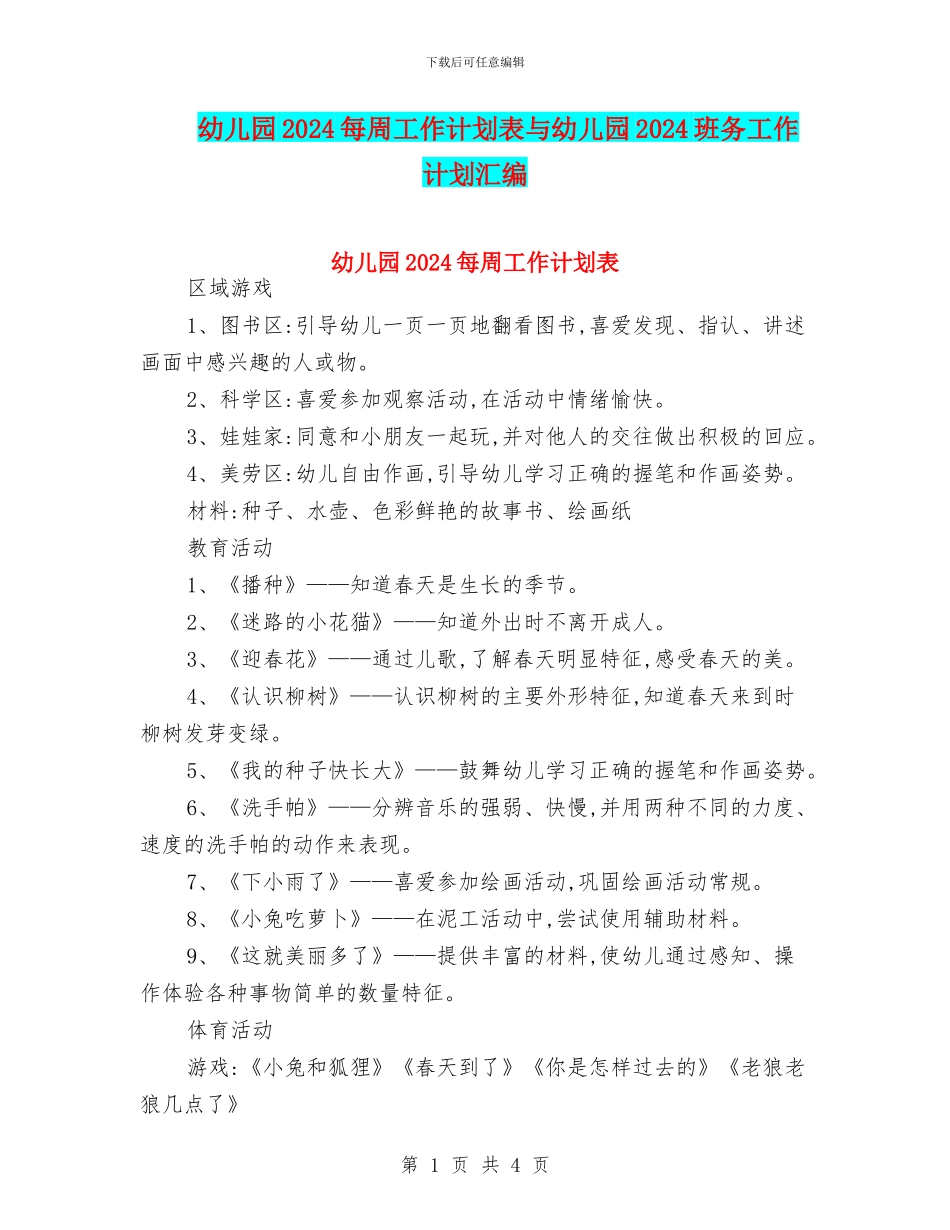 下载后可任意编辑

幼儿园2024每周工作计划表与幼儿园2024班务工作计划汇编

幼儿园2024每周工作计划表

区域游戏

1、图书区:引导幼儿一页一页地翻看图书,喜爱发现、指认、讲述画面中感兴趣的人或物。

2、科学区:喜爱参加观察活动,在活动中情绪愉快。

3、娃娃家:同意和小朋友一起玩,并对他人的交往做出积极的回应。

4、美劳区:幼儿自由作画,引导幼儿学习正确的握笔和作画姿势。

材料:种子、水壶、色彩鲜艳的故事书、绘画纸

教育活动

1、《播种》——知道春天是生长的季节。

2、《迷路的小花猫》——知道外出时不离开成人。

3、《迎春花》——通过儿歌,了解春天明显特征,感受春天的美。

4、《认识柳树》——认识柳树的主要外形特征,知道春天来到时柳树发芽变绿。

5、《我的种子快长大》——鼓舞幼儿学习正确的握笔和作画姿势。

6、《洗手帕》——分辨音乐的强弱、快慢,并用两种不同的力度、速度的洗手帕的动作来表现。

7、《下小雨了》——喜爱参加绘画活动,巩固绘画活动常规。

8、《小兔吃萝卜》——在泥工活动中,尝试使用辅助材料。

9、《这就美丽多了》——提供丰富的材料,使幼儿通过感知、操作体验各种事物简单的数量特征。

体育活动

游戏:《小兔和狐狸》《春天到了》《你是怎样过去的》《老狼老狼几点了》

第 1 页 共 4 页